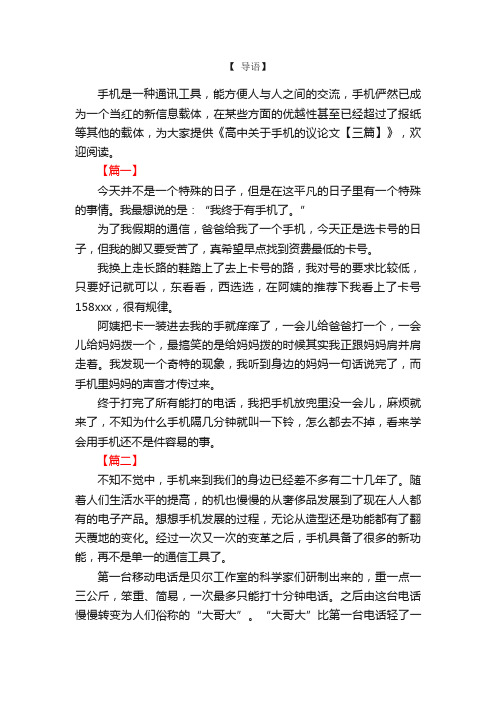 【 导语】

手机是一种通讯工具，能方便人与人之间的交流，手机俨然已成为一个当红的新信息载体，在某些方面的优越性甚至已经超过了报纸等其他的载体，为大家提供《高中关于手机的议论文【三篇】》，欢迎阅读。

【篇一】

今天并不是一个特殊的日子，但是在这平凡的日子里有一个特殊的事情。我最想说的是：“我终于有手机了。”

为了我假期的通信，爸爸给我了一个手机，今天正是选卡号的日子，但我的脚又要受苦了，真希望早点找到资费最低的卡号。

我换上走长路的鞋踏上了去上卡号的路，我对号的要求比较低，只要好记就可以，东看看，西选选，在阿姨的推荐下我看上了卡号158xxx，很有规律。

阿姨把卡一装进去我的手就痒痒了，一会儿给爸爸打一个，一会儿给妈妈拨一个，最搞笑的是给妈妈拨的时候其实我正跟妈妈肩并肩走着。我发现一个奇特的现象，我听到身边的妈妈一句话说完了，而手机里妈妈的声音才传过来。

终于打完了所有能打的电话，我把手机放兜里没一会儿，麻烦就来了，不知为什么手机隔几分钟就叫一下铃，怎么都去不掉，看来学会用手机还不是件容易的事。

【篇二】

不知不觉中，手机来到我们的身边已经差不多有二十几年了。随着人们生活水平的提高，的机也慢慢的从奢侈品发展到了现在人人都有的电子产品。想想手机发展的过程，无论从造型还是功能都有了翻天覆地的变化。经过一次又一次的变革之后，手机具备了很多的新功能，再不是单一的通信工具了。

第一台移动电话是贝尔工作室的科学家们研制出来的，重一点一三公斤，笨重、简易，一次最多只能打十分钟电话。之后由这台电话慢慢转变为人们俗称的“大哥大”。“大哥大”比第一台电话轻了一